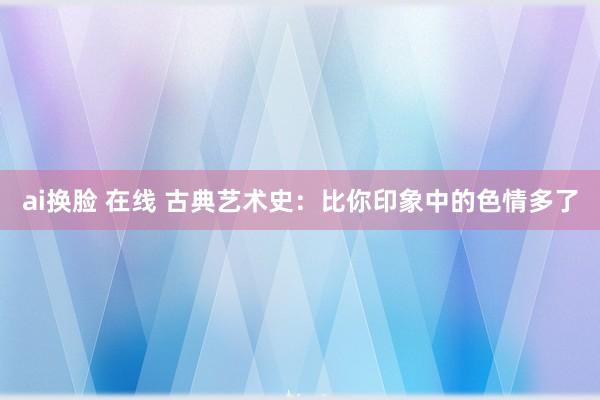 ai换脸 在线 古典艺术史：比你印象中的色情多了